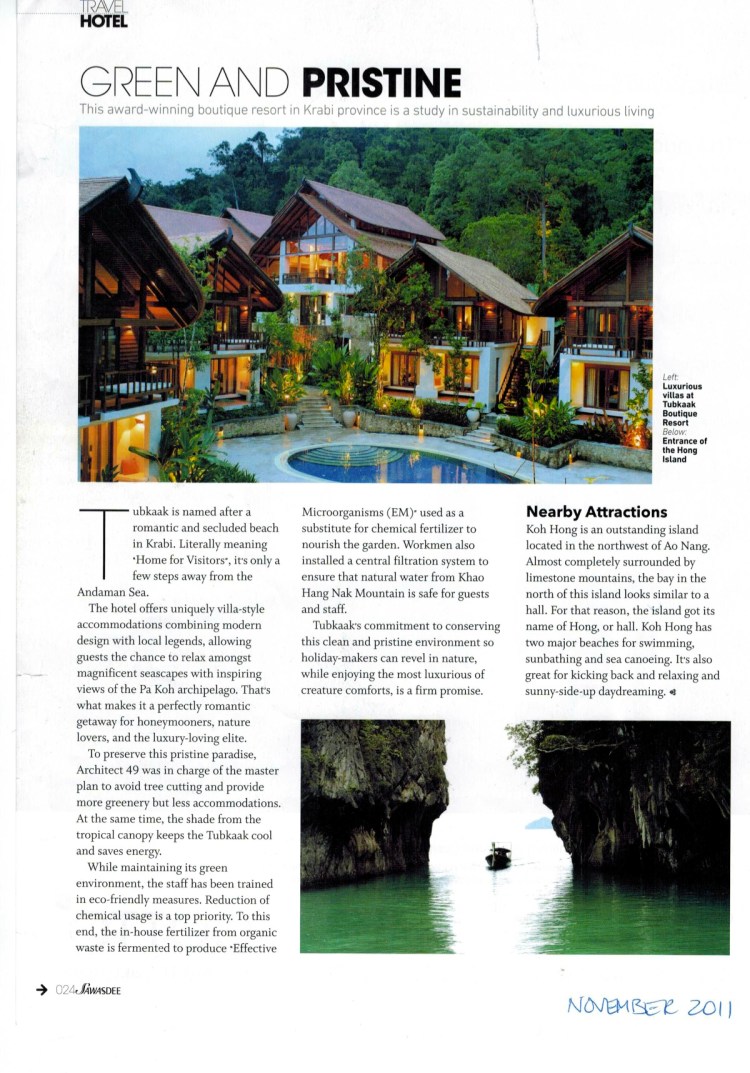 TRAVEL
HOTEL

GREEN AND PRISTINE

This award-winning boutique resort in Krabi province is a study in sustainability and luxurious living

Left: Luxurious villas at Tubkaak Boutique Resort
Below: Entrance of the Hong Island

Tubkaak is named after a romantic and secluded beach in Krabi. Literally meaning "Home for Visitors", it's only a few steps away from the Andaman Sea.

The hotel offers uniquely villa-style accommodations combining modern design with local legends, allowing guests the chance to relax amongst magnificent seascapes with inspiring views of the Pa Koh archipelago. That's what makes it a perfectly romantic getaway for honeymooners, nature lovers, and the luxury-loving elite.

To preserve this pristine paradise, Architect 49 was in charge of the master plan to avoid tree cutting and provide more greenery but less accommodations. At the same time, the shade from the tropical canopy keeps the Tubkaak cool and saves energy.

While maintaining its green environment, the staff has been trained in eco-friendly measures. Reduction of chemical usage is a top priority. To this end, the in-house fertilizer from organic waste is fermented to produce "Effective Microorganisms (EM)" used as a substitute for chemical fertilizer to nourish the garden. Workmen also installed a central filtration system to ensure that natural water from Khao Hang Nak Mountain is safe for guests and staff.

Tubkaak's commitment to conserving this clean and pristine environment so holiday-makers can revel in nature, while enjoying the most luxurious of creature comforts, is a firm promise.

Nearby Attractions
Koh Hong is an outstanding island located in the northwest of Ao Nang. Almost completely surrounded by limestone mountains, the bay in the north of this island looks similar to a hall. For that reason, the island got its name of Hong, or hall. Koh Hong has two major beaches for swimming, sunbathing and sea canoeing. It's also great for kicking back and relaxing and sunny-side-up daydreaming.

024 SAWASDEE

NOVEMBER 2011